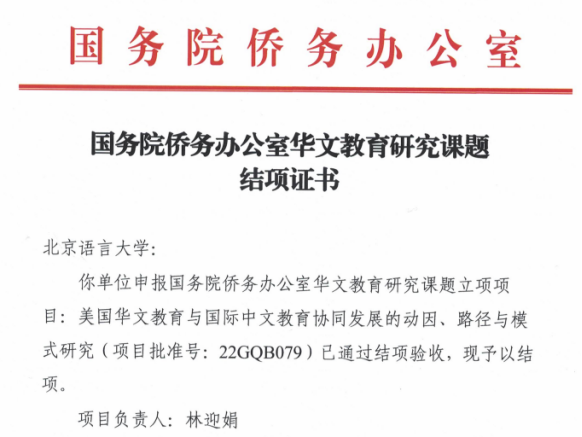 国务院侨务办公室

国务院侨务办公室华文教育研究课题
结项证书

北京语言大学:

你单位申报国务院侨务办公室华文教育研究课题立项项目：美国华文教育与国际中文教育协同发展的动因、路径与模式研究（项目批准号：22GQB079）已通过结项验收，现予以结项。

项目负责人：林迎娟